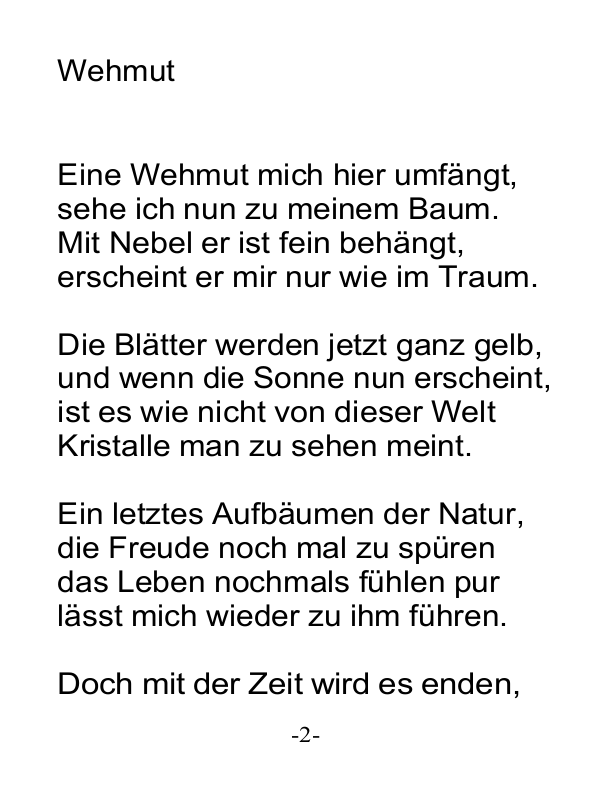 Wehmut

Eine Wehmut mich hier umfängt,
sehe ich nun zu meinem Baum.
Mit Nebel er ist fein behängt,
erscheint er mir nur wie im Traum.

Die Blätter werden jetzt ganz gelb,
und wenn die Sonne nun erscheint,
ist es wie nicht von dieser Welt
Kristalle man zu sehen meint.

Ein letztes Aufbäumen der Natur,
die Freude noch mal zu spüren
das Leben nochmals fühlen pur
lässt mich wieder zu ihm führen.

Doch mit der Zeit wird es enden,

-2-